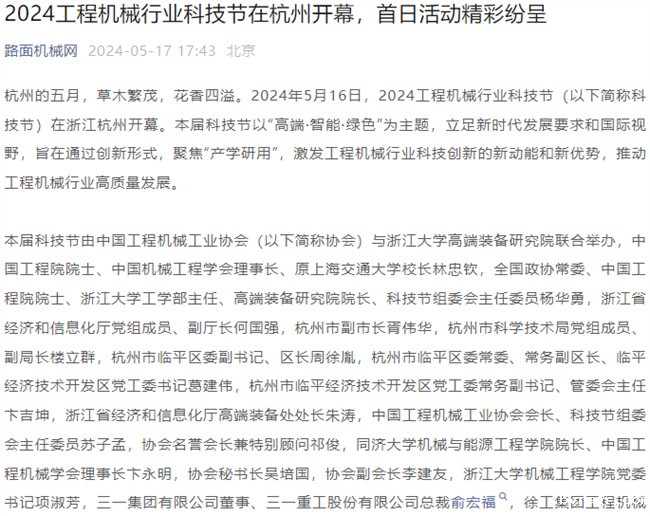 2024工程机械行业科技节在杭州开幕，首日活动精彩纷呈

路面机械网 2024-05-17 17:43 北京

杭州的五月，草木繁茂，花香四溢。2024年5月16日，2024工程机械行业科技节（以下简称科技节）在浙江杭州开幕。本届科技节以“高端·智能·绿色”为主题，立足新时代发展要求和国际视野，旨在通过创新形式，聚焦“产学研用”，激发工程机械行业科技创新的新动能和新优势，推动工程机械行业高质量发展。

本届科技节由中国工程机械工业协会（以下简称协会）与浙江大学高端装备研究院联合举办，中国工程院院士、中国机械工程学会理事长、原上海交通大学校长林忠钦，全国政协常委、中国工程院院士、浙江大学工学部主任、高端装备研究院院长、科技节组委会主任委员杨华勇，浙江省经济和信息化厅党组成员、副厅长何国强，杭州市副市长胥伟华，杭州市科学技术局党组成员、副局长楼立群，杭州市临平区委副书记、区长周徐胤，杭州市临平区委常委、常务副区长、临平经济技术开发区党工委书记葛建伟，杭州市临平经济技术开发区党工委常务副书记、管委会主任卞吉坤，浙江省经济和信息化厅高端装备处处长朱涛，中国工程机械工业协会会长、科技节组委会主任委员苏子孟，协会名誉会长兼特别顾问祁俊，同济大学机械与能源工程学院院长、中国工程机械学会理事长卞永明，协会秘书长吴培国，协会副会长李建友，浙江大学机械工程学院党委书记项淑芳，三一集团有限公司董事、三一重工股份有限公司总裁俞宏福，徐工集团工程机械